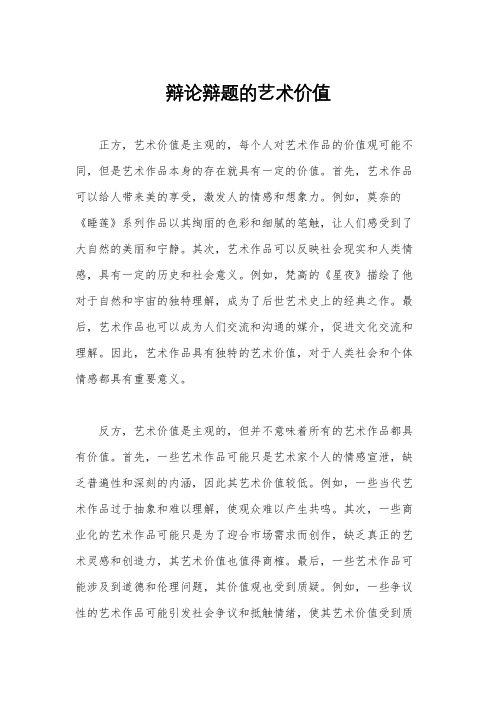 辩论辩题的艺术价值

正方，艺术价值是主观的，每个人对艺术作品的价值观可能不同，但是艺术作品本身的存在就具有一定的价值。首先，艺术作品可以给人带来美的享受，激发人的情感和想象力。例如，莫奈的《睡莲》系列作品以其绚丽的色彩和细腻的笔触，让人们感受到了大自然的美丽和宁静。其次，艺术作品可以反映社会现实和人类情感，具有一定的历史和社会意义。例如，梵高的《星夜》描绘了他对于自然和宇宙的独特理解，成为了后世艺术史上的经典之作。最后，艺术作品也可以成为人们交流和沟通的媒介，促进文化交流和理解。因此，艺术作品具有独特的艺术价值，对于人类社会和个体情感都具有重要意义。

反方，艺术价值是主观的，但并不意味着所有的艺术作品都具有价值。首先，一些艺术作品可能只是艺术家个人的情感宣泄，缺乏普遍性和深刻的内涵，因此其艺术价值较低。例如，一些当代艺术作品过于抽象和难以理解，使观众难以产生共鸣。其次，一些商业化的艺术作品可能只是为了迎合市场需求而创作，缺乏真正的艺术灵感和创造力，其艺术价值也值得商榷。最后，一些艺术作品可能涉及到道德和伦理问题，其价值观也受到质疑。例如，一些争议性的艺术作品可能引发社会争议和抵触情绪，使其艺术价值受到质